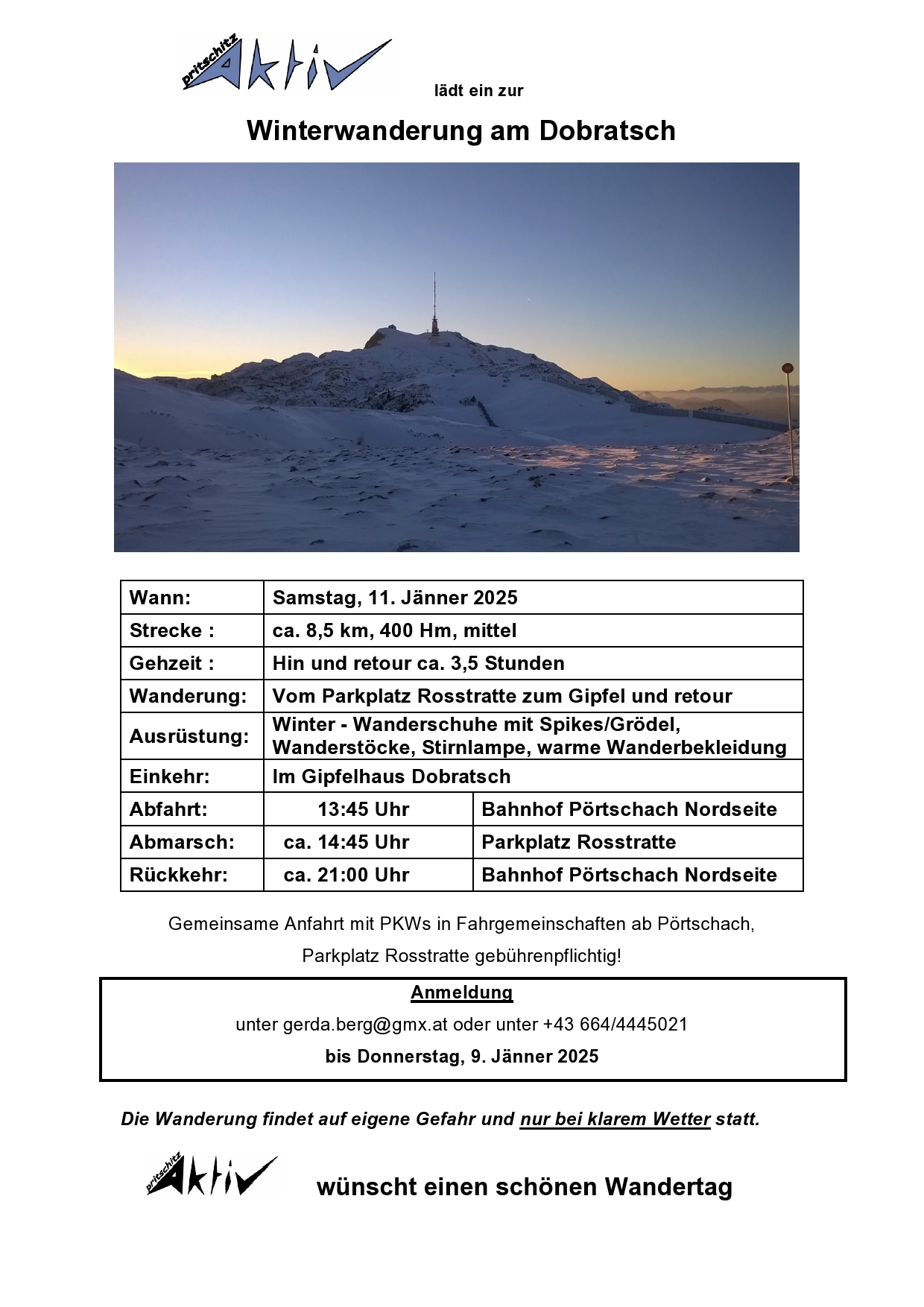 pritschitz Aktiv lädt ein zur

Winterwanderung am Dobratsch

| Wann: | Samstag, 11. Jänner 2025 | |
|---|---|---|
| Strecke : | ca. 8,5 km, 400 Hm, mittel | |
| Gehzeit : | Hin und retour ca. 3,5 Stunden | |
| Wanderung: | Vom Parkplatz Rosstratte zum Gipfel und retour | |
| Ausrüstung: | Winter - Wanderschuhe mit Spikes/Grödel, Wanderstöcke, Stirnlampe, warme Wanderbekleidung | |
| Einkehr: | Im Gipfelhaus Dobratsch | |
| Abfahrt: | 13:45 Uhr | Bahnhof Pörtschach Nordseite |
| Abmarsch: | ca. 14:45 Uhr | Parkplatz Rosstratte |
| Rückkehr: | ca. 21:00 Uhr | Bahnhof Pörtschach Nordseite |

Gemeinsame Anfahrt mit PKWs in Fahrgemeinschaften ab Pörtschach, Parkplatz Rosstratte gebührenpflichtig!

Anmeldung
unter gerda.berg@gmx.at oder unter +43 664/4445021
bis Donnerstag, 9. Jänner 2025

Die Wanderung findet auf eigene Gefahr und nur bei klarem Wetter statt.

pritschitz Aktiv wünscht einen schönen Wandertag